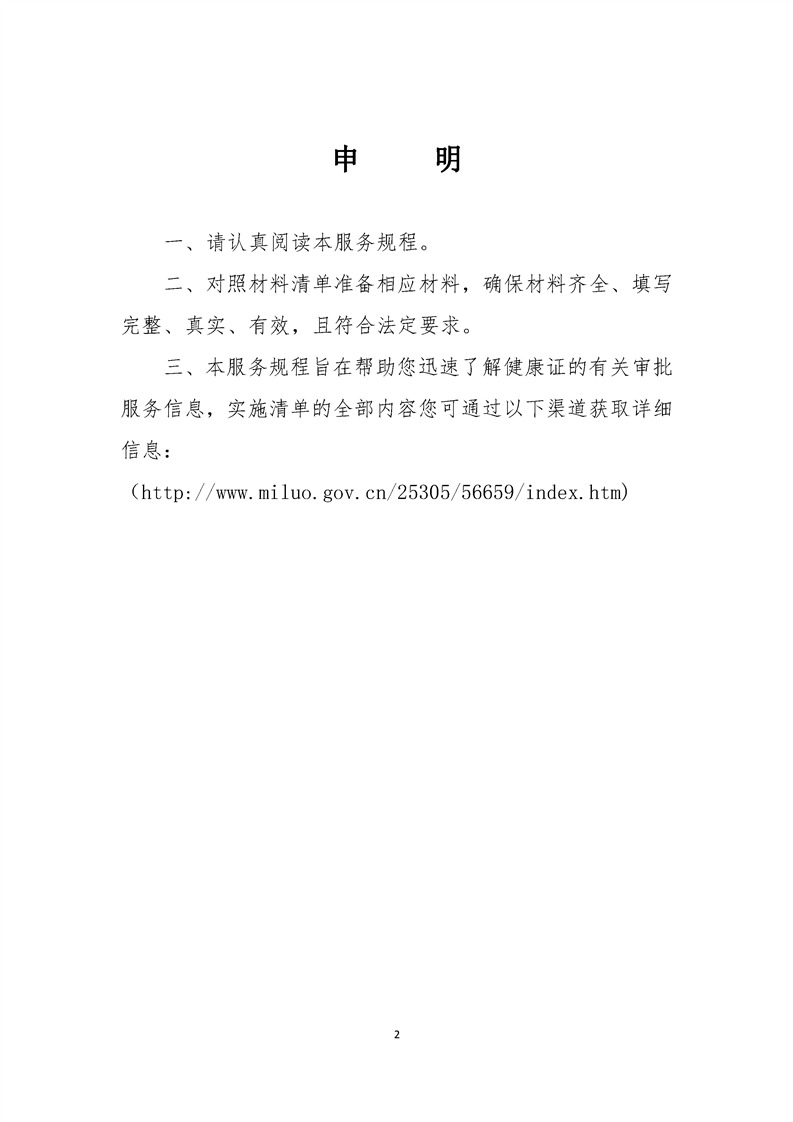 申　明

一、请认真阅读本服务规程。

二、对照材料清单准备相应材料，确保材料齐全、填写完整、真实、有效，且符合法定要求。

三、本服务规程旨在帮助您迅速了解健康证的有关审批服务信息，实施清单的全部内容您可通过以下渠道获取详细信息：

（http://www.miluo.gov.cn/25305/56659/index.htm）

2